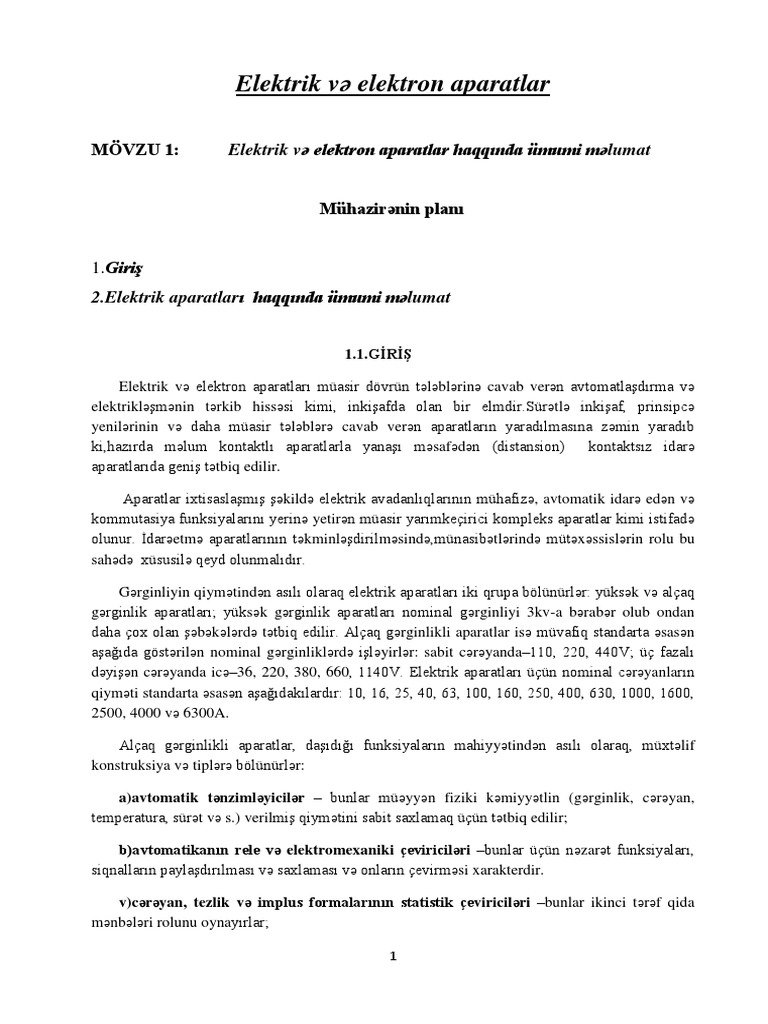 Elektrik və elektron aparatlar

MÖVZU 1: Elektrik və elektron aparatlar haqqında ümumi məlumat

Mühazirənin planı

1.Giriş

2.Elektrik aparatları haqqında ümumi məlumat

1.1.GİRİŞ

Elektrik və elektron aparatları müasir dövrün tələblərinə cavab verən avtomatlaşdırma və elektrikləşmənin tərkib hissəsi kimi, inkişafda olan bir elmdir.Sürətlə inkişaf, prinsipcə yenilərinin və daha müasir tələblərə cavab verən aparatların yaradılmasına zəmin yaradıb ki,hazırda məlum kontaktlı aparatlarla yanaşı məsafədən (distansion) kontaktsız idarə aparatlarında geniş tətbiq edilir.

Aparatlar ixtisaslaşmış şəkildə elektrik avadanlıqlarının mühafizə, avtomatik idarə edən və kommutasiya funksiyalarını yerinə yetirən müasir yarımkeçirici kompleks aparatlar kimi istifadə olunur. İdarəetmə aparatlarının təkminləşdirilməsində,münasibətlərində mütəxəssislərin rolu bu sahədə xüsusilə qeyd olunmalıdır.

Gərginliyin qiymətindən asılı olaraq elektrik aparatları iki qrupa bölünürlər: yüksək və alçaq gərginlik aparatları; yüksək gərginlik aparatları nominal gərginliyi 3kv-a bərabər olub ondan daha çox olan şəbəkələrdə tətbiq edilir. Alçaq gərginlikli aparatlar isə müvafiq standarta əsasən aşağıda göstərilən nominal gərginliklərdə işləyirlər: sabit cərəyanda–110, 220, 440V; üç fazalı dəyişən cərəyanda icə–36, 220, 380, 660, 1140V. Elektrik aparatları üçün nominal cərəyanların qiyməti standarta əsasən aşağıdakılardır: 10, 16, 25, 40, 63, 100, 160, 250, 400, 630, 1000, 1600, 2500, 4000 və 6300A.

Alçaq gərginlikli aparatlar, daşıdığı funksiyaların mahiyyətindən asılı olaraq, müxtəlif konstruksiya və tiplərə bölünürlər:

a)avtomatik tənzimləyicilər – bunlar müəyyən fiziki kəmiyyətlin (gərginlik, cərəyan, temperatura, sürət və s.) verilmiş qiymətini sabit saxlamaq üçün tətbiq edilir;

b)avtomatikanın rele və elektromexaniki çeviriciləri –bunlar üçün nəzarət funksiyaları, siqnalların paylaşdırılması və saxlaması və onların çevirməsi xarakterdir.

v)cərəyan, tezlik və implus formalarının statistik çeviriciləri –bunlar ikinci tərəf qida mənbələri rolunu oynayırlar;

1